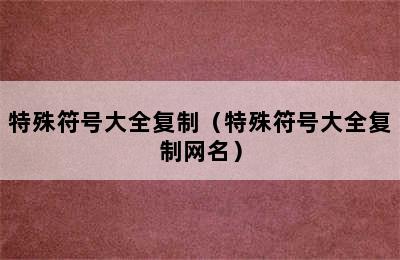 特殊符号大全复制（特殊符号大全复制网名）